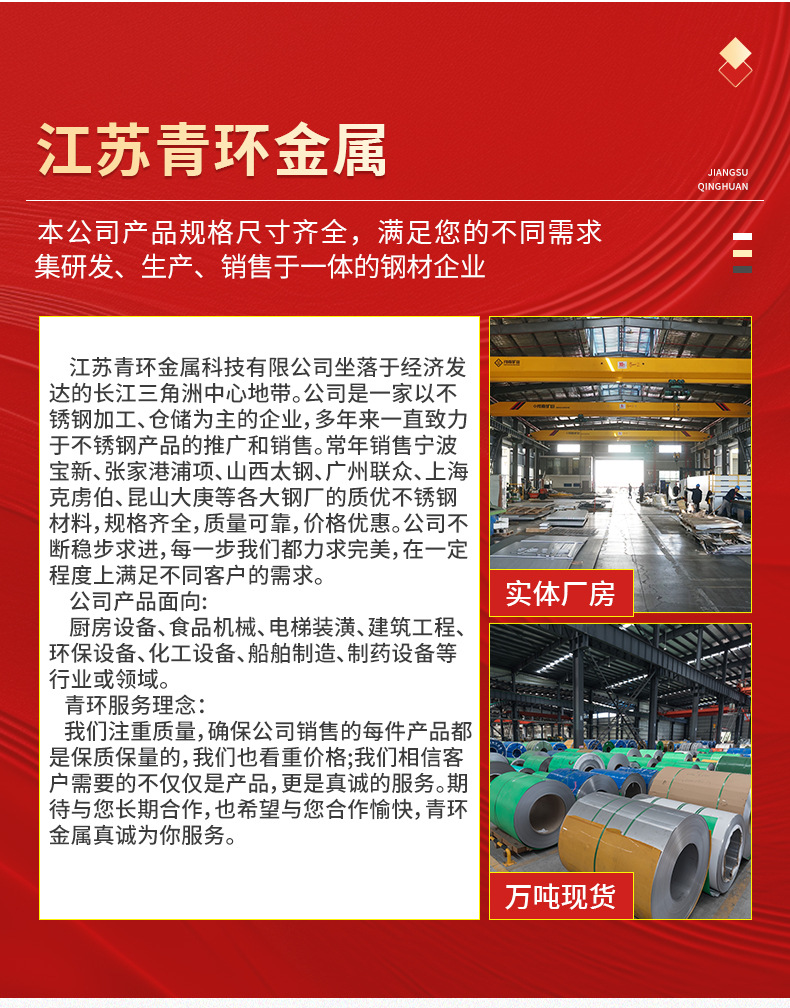 江苏青环金属

JIANGSU QINGHUAN

本公司产品规格尺寸齐全，满足您的不同需求
集研发、生产、销售于一体的钢材企业

江苏青环金属科技有限公司坐落于经济发达的长江三角洲中心地带。公司是一家以不锈钢加工、仓储为主的企业，多年来一直致力于不锈钢产品的推广和销售。常年销售宁波宝新、张家港浦项、山西太钢、广州联众、上海克虏伯、昆山大庚等各大钢厂的质优不锈钢材料，规格齐全，质量可靠，价格优惠。公司不断稳步求进，每一步我们都力求完美，在一定程度上满足不同客户的需求。

公司产品面向:

厨房设备、食品机械、电梯装潢、建筑工程、环保设备、化工设备、船舶制造、制药设备等行业或领域。

青环服务理念:

我们注重质量，确保公司销售的每件产品都是保质保量的，我们也看重价格;我们相信客户需要的不仅仅是产品，更是真诚的服务。期待与您长期合作，也希望与您合作愉快，青环金属真诚为你服务。

实体厂房

万吨现货